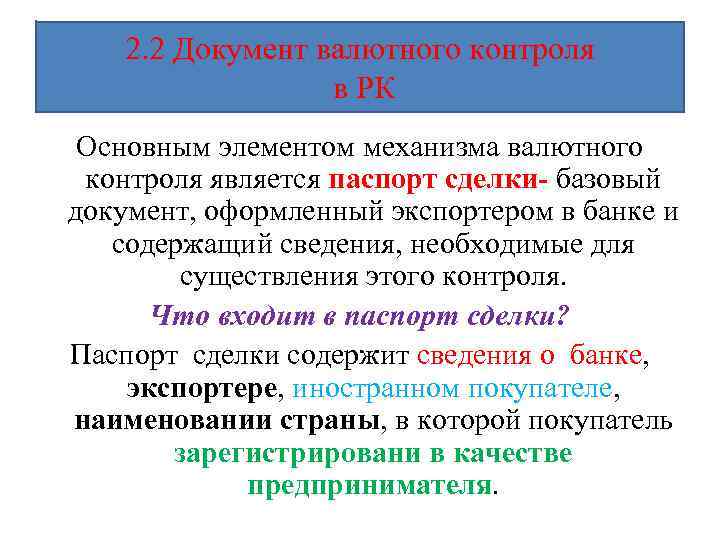 2.2 Документ валютного контроля в РК

Основным элементом механизма валютного контроля является паспорт сделки- базовый документ, оформленный экспортером в банке и содержащий сведения, необходимые для существления этого контроля.

Что входит в паспорт сделки?

Паспорт сделки содержит сведения о банке, экспортере, иностранном покупателе, наименовании страны, в которой покупатель зарегистрировани в качестве предпринимателя.